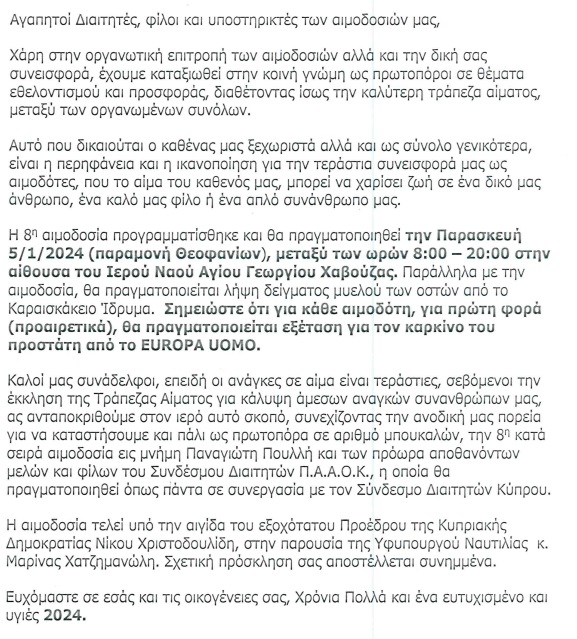 Αγαπητοί Διαιτητές, φίλοι και υποστηρικτές των αιμοδοσιών μας,

Χάρη στην οργανωτική επιτροπή των αιμοδοσιών αλλά και την δική σας συνεισφορά, έχουμε καταξιωθεί στην κοινή γνώμη ως πρωτοπόροι σε θέματα εθελοντισμού και προσφοράς, διαθέτοντας ίσως την καλύτερη τράπεζα αίματος, μεταξύ των οργανωμένων συνόλων.

Αυτό που δικαιούται ο καθένας μας ξεχωριστά αλλά και ως σύνολο γενικότερα, είναι η περηφάνεια και η ικανοποίηση για την τεράστια συνεισφορά μας ως αιμοδότες, που το αίμα του καθενός μας, μπορεί να χαρίσει ζωή σε ένα δικό μας άνθρωπο, ένα καλό μας φίλο ή ένα απλό συνάνθρωπο μας.

Η 8η αιμοδοσία προγραμματίσθηκε και θα πραγματοποιηθεί την Παρασκευή 5/1/2024 (παραμονή Θεοφανίων), μεταξύ των ωρών 8:00 – 20:00 στην αίθουσα του Ιερού Ναού Αγίου Γεωργίου Χαβούζας. Παράλληλα με την αιμοδοσία, θα πραγματοποιείται λήψη δείγματος μυελού των οστών από το Καραϊσκάκειο Ίδρυμα. Σημειώστε ότι για κάθε αιμοδότη, για πρώτη φορά (προαιρετικά), θα πραγματοποιείται εξέταση για τον καρκίνο του προστάτη από το EUROPA UOMO.

Καλοί μας συνάδελφοι, επειδή οι ανάγκες σε αίμα είναι τεράστιες, σεβόμενοι την έκκληση της Τράπεζας Αίματος για κάλυψη άμεσων αναγκών συνανθρώπων μας, ας ανταποκριθούμε στον ιερό αυτό σκοπό, συνεχίζοντας την ανοδική μας πορεία για να καταστήσουμε και πάλι ως πρωτοπόρα σε αριθμό μπουκαλών, την 8η κατά σειρά αιμοδοσία εις μνήμη Παναγιώτη Πουλλή και των πρόωρα αποθανόντων μελών και φίλων του Συνδέσμου Διαιτητών Π.Α.Α.Ο.Κ., η οποία θα πραγματοποιηθεί όπως πάντα σε συνεργασία με τον Σύνδεσμο Διαιτητών Κύπρου.

Η αιμοδοσία τελεί υπό την αιγίδα του εξοχότατου Προέδρου της Κυπριακής Δημοκρατίας Νίκου Χριστοδουλίδη, στην παρουσία της Υφυπουργού Ναυτιλίας κ. Μαρίνας Χατζημανώλη. Σχετική πρόσκληση σας αποστέλλεται συνημμένα.

Ευχόμαστε σε εσάς και τις οικογένειες σας, Χρόνια Πολλά και ένα ευτυχισμένο και υγιές 2024.